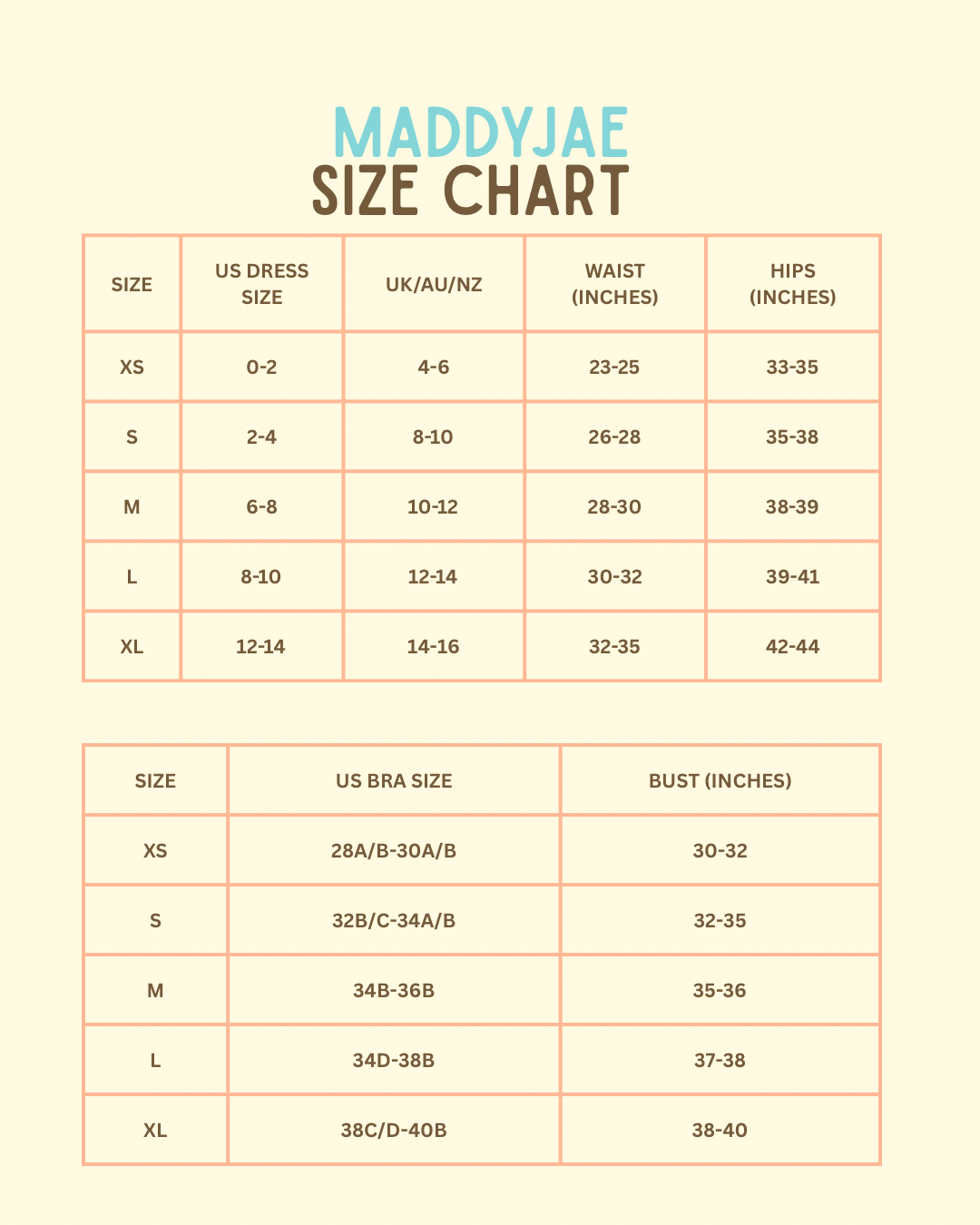 MADDYJAE
SIZE CHART

| SIZE | US DRESS SIZE | UK/AU/NZ | WAIST (INCHES) | HIPS (INCHES) |
|---|---|---|---|---|
| XS | 0-2 | 4-6 | 23-25 | 33-35 |
| S | 2-4 | 8-10 | 26-28 | 35-38 |
| M | 6-8 | 10-12 | 28-30 | 38-39 |
| L | 8-10 | 12-14 | 30-32 | 39-41 |
| XL | 12-14 | 14-16 | 32-35 | 42-44 |

| SIZE | US BRA SIZE | BUST (INCHES) |
|---|---|---|
| XS | 28A/B-30A/B | 30-32 |
| S | 32B/C-34A/B | 32-35 |
| M | 34B-36B | 35-36 |
| L | 34D-38B | 37-38 |
| XL | 38C/D-40B | 38-40 |